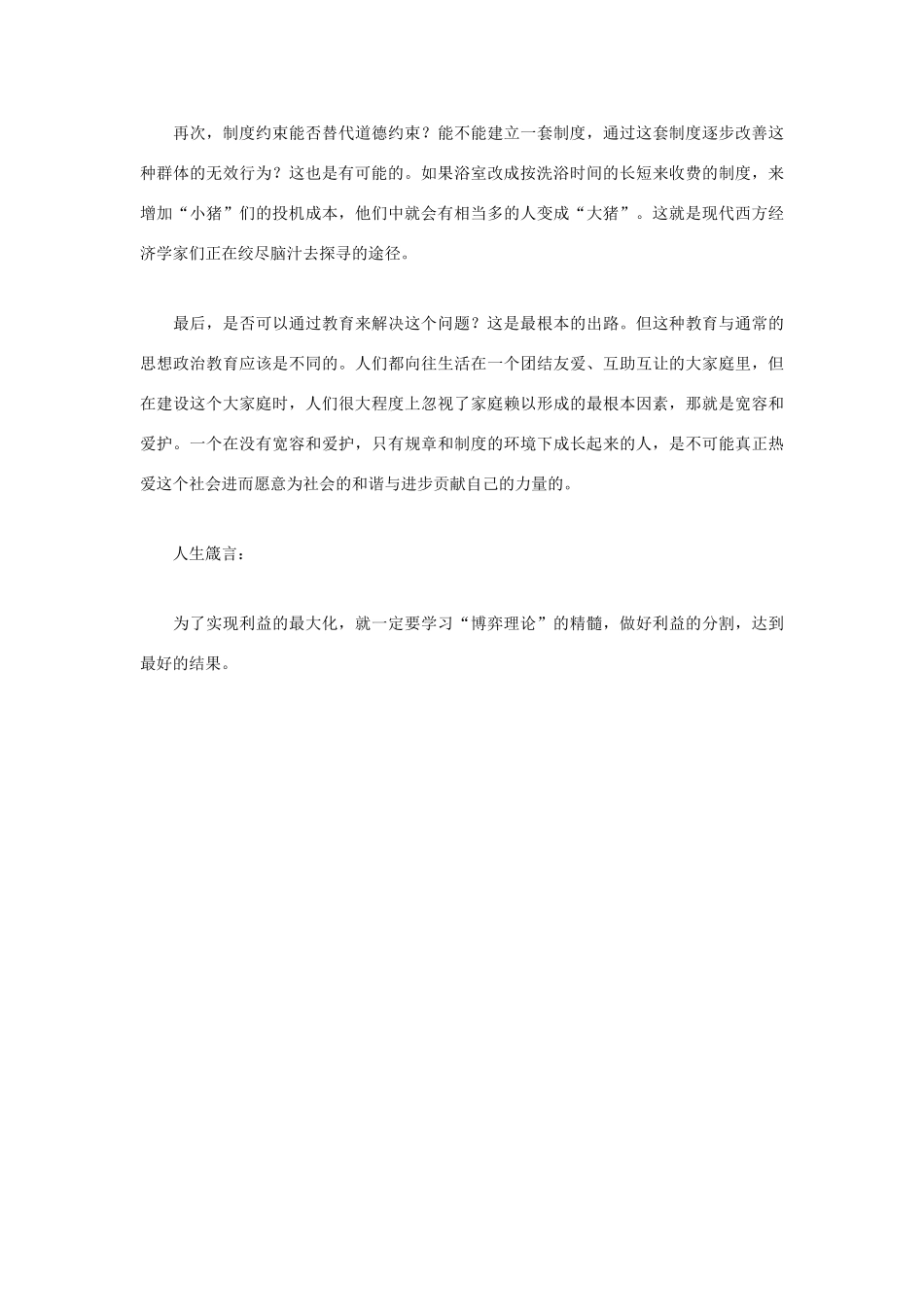 再次，制度约束能否替代道德约束？能不能建立一套制度，通过这套制度逐步改善这种群体的无效行为？这也是有可能的。如果浴室改成按洗浴时间的长短来收费的制度，来增加“小猪”们的投机成本，他们中就会有相当多的人变成“大猪”。这就是现代西方经济学家们正在绞尽脑汁去探寻的途径。

最后，是否可以通过教育来解决这个问题？这是最根本的出路。但这种教育与通常的思想政治教育应该是不同的。人们都向往生活在一个团结友爱、互助互让的大家庭里，但在建设这个大家庭时，人们很大程度上忽视了家庭赖以形成的最根本因素，那就是宽容和爱护。一个在没有宽容和爱护，只有规章和制度的环境下成长起来的人，是不可能真正热爱这个社会进而愿意为社会的和谐与进步贡献自己的力量的。

人生箴言：

为了实现利益的最大化，就一定要学习“博弈理论”的精髓，做好利益的分割，达到最好的结果。